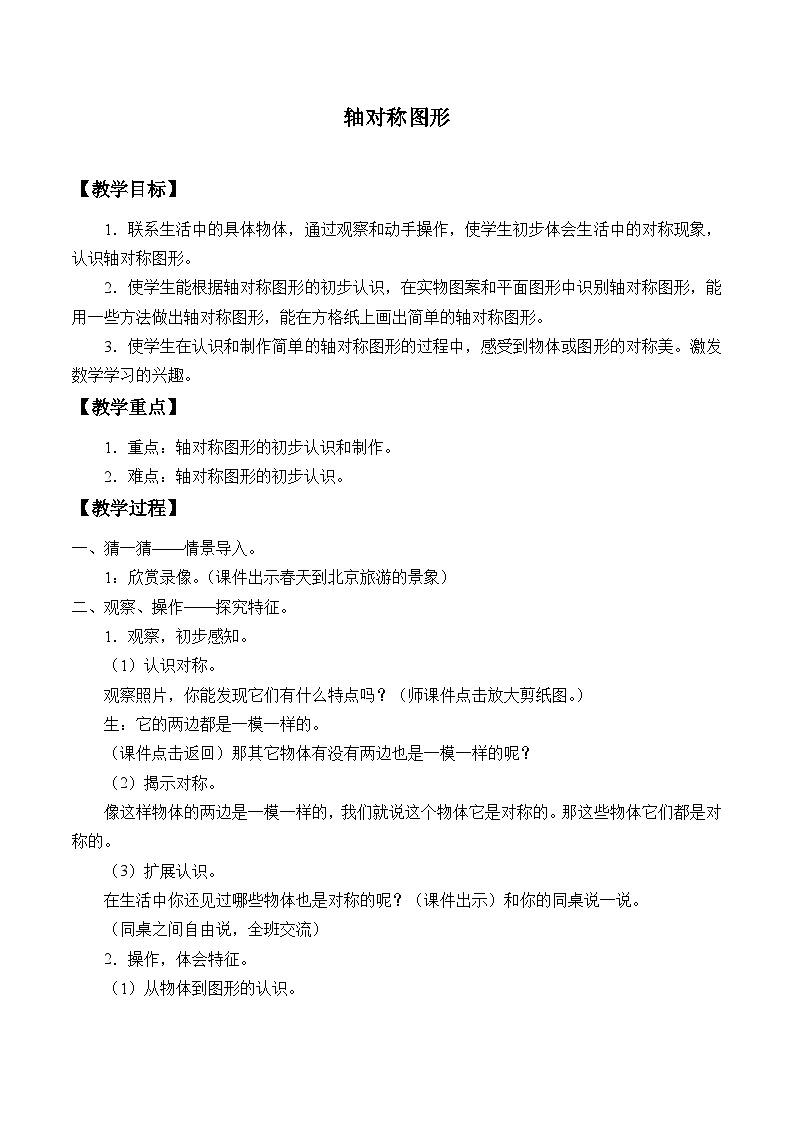 轴对称图形

【教学目标】

1．联系生活中的具体物体，通过观察和动手操作，使学生初步体会生活中的对称现象，认识轴对称图形。

2．使学生能根据轴对称图形的初步认识，在实物图案和平面图形中识别轴对称图形，能用一些方法做出轴对称图形，能在方格纸上画出简单的轴对称图形。

3．使学生在认识和制作简单的轴对称图形的过程中，感受到物体或图形的对称美。激发数学学习的兴趣。

【教学重点】

1．重点：轴对称图形的初步认识和制作。

2．难点：轴对称图形的初步认识。

【教学过程】

一、猜一猜——情景导入。

1：欣赏录像。（课件出示春天到北京旅游的景象）

二、观察、操作——探究特征。

1．观察，初步感知。

（1）认识对称。

观察照片，你能发现它们有什么特点吗？（师课件点击放大剪纸图。）

生：它的两边都是一模一样的。

（课件点击返回）那其它物体有没有两边也是一模一样的呢？

（2）揭示对称。

像这样物体的两边是一模一样的，我们就说这个物体它是对称的。那这些物体它们都是对称的。

（3）扩展认识。

在生活中你还见过哪些物体也是对称的呢？（课件出示）和你的同桌说一说。

（同桌之间自由说，全班交流）

2．操作，体会特征。

（1）从物体到图形的认识。